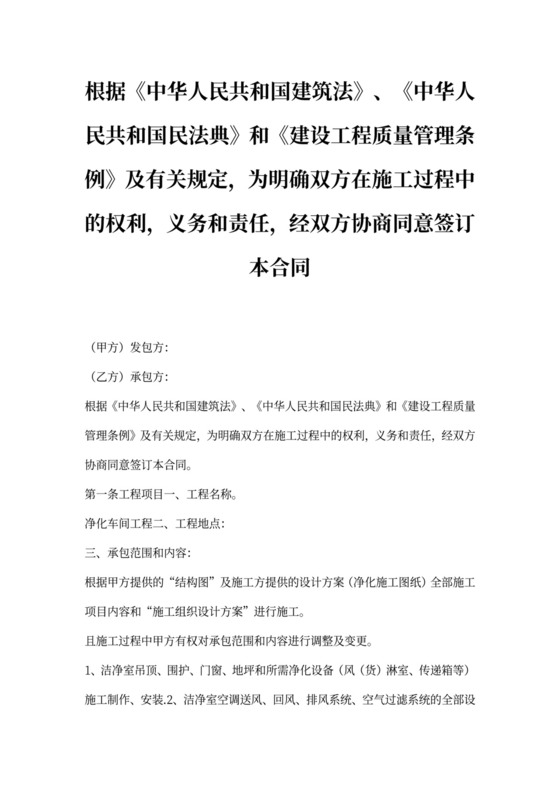 根据《中华人民共和国建筑法》、《中华人民共和国民法典》和《建设工程质量管理条例》及有关规定，为明确双方在施工过程中的权利，义务和责任，经双方协商同意签订本合同

（甲方）发包方：

（乙方）承包方：

根据《中华人民共和国建筑法》、《中华人民共和国民法典》和《建设工程质量管理条例》及有关规定，为明确双方在施工过程中的权利，义务和责任，经双方协商同意签订本合同。

第一条工程项目一、工程名称。

净化车间工程二、工程地点：

三、承包范围和内容：

根据甲方提供的“结构图”及施工方提供的设计方案（净化施工图纸）全部施工项目内容和“施工组织设计方案”进行施工。

且施工过程中甲方有权对承包范围和内容进行调整及变更。

1、洁净室吊顶、围护、门窗、地坪和所需净化设备（风（货）淋室、传递箱等）施工制作、安装.2、洁净室空调送风、回风、排风系统、空气过滤系统的全部设